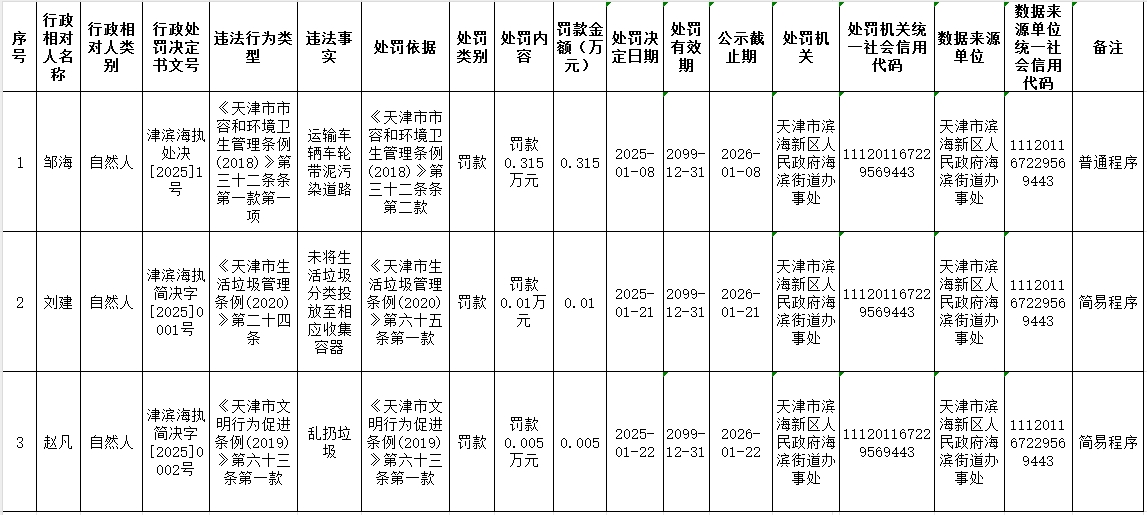 | 序号 | 行政相对人名称 | 行政相对人类别 | 行政处罚决定书文号 | 违法行为类型 | 违法事实 | 处罚依据 | 处罚类别 | 处罚内容 | 罚款金额（万元） | 处罚决定日期 | 处罚有效期 | 公示截止期 | 处罚机关 | 处罚机关统一社会信用代码 | 数据来源单位 | 数据来源单位统一社会信用代码 | 备注 |
|---|---|---|---|---|---|---|---|---|---|---|---|---|---|---|---|---|---|
| 1 | 邹海 | 自然人 | 津滨海执处决[2025]1号 | 《天津市市容和环境卫生管理条例(2018)》第三十二条条第一款第一项 | 运输车辆车轮带泥污染道路 | 《天津市市容和环境卫生管理条例(2018)》第三十二条条第二款 | 罚款 | 罚款0.315万元 | 0.315 | 2025-01-08 | 2099-12-31 | 2026-01-08 | 天津市滨海新区人民政府海滨街道办事处 | 111201167229569443 | 天津市滨海新区人民政府海滨街道办事处 | 111201167229569443 | 普通程序 |
| 2 | 刘建 | 自然人 | 津滨海执简决字[2025]0001号 | 《天津市生活垃圾管理条例(2020)》第二十四条 | 未将生活垃圾分类投放至相应收集容器 | 《天津市生活垃圾管理条例(2020)》第六十五条第一款 | 罚款 | 罚款0.01万元 | 0.01 | 2025-01-21 | 2099-12-31 | 2026-01-21 | 天津市滨海新区人民政府海滨街道办事处 | 111201167229569443 | 天津市滨海新区人民政府海滨街道办事处 | 111201167229569443 | 简易程序 |
| 3 | 赵凡 | 自然人 | 津滨海执简决字[2025]0002号 | 《天津市文明行为促进条例(2019)》第六十三条第一款 | 乱扔垃圾 | 《天津市文明行为促进条例(2019)》第六十三条第一款 | 罚款 | 罚款0.005万元 | 0.005 | 2025-01-22 | 2099-12-31 | 2026-01-22 | 天津市滨海新区人民政府海滨街道办事处 | 111201167229569443 | 天津市滨海新区人民政府海滨街道办事处 | 111201167229569443 | 简易程序 |